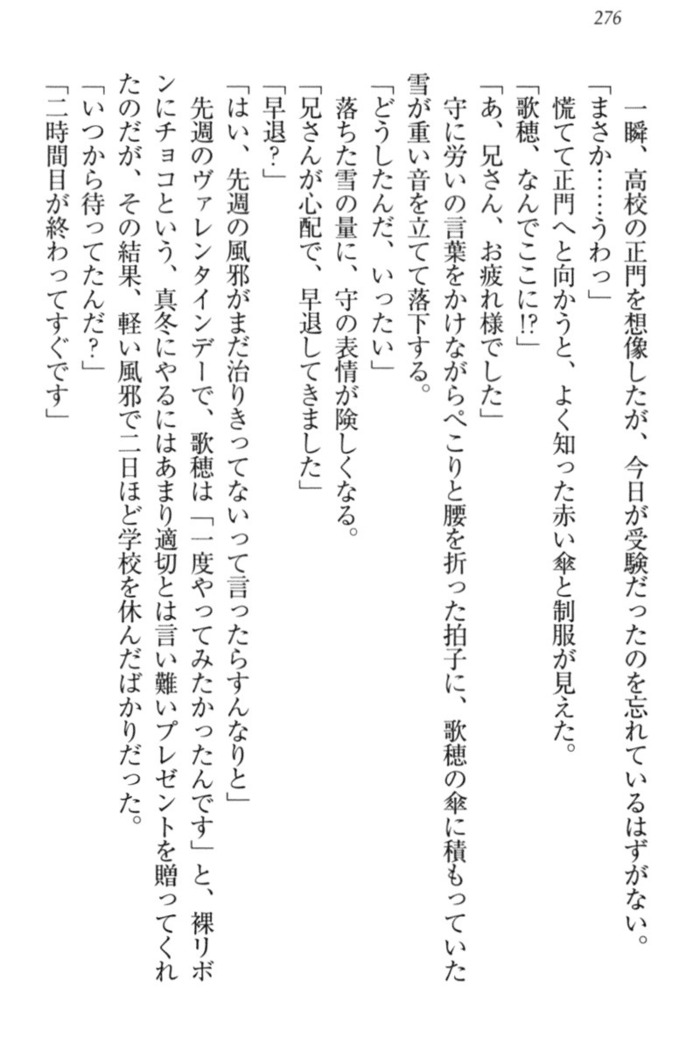 276

一瞬、高校の正門を想像したが、今日が受験だったのを忘れているはずがない。

「まさか……うわっ」

慌てて正門へと向かうと、よく知った赤い傘と制服が見えた。

「歌穂、なんでここに!?」

「あ、兄さん、お疲れ様でした」

守に労いの言葉をかけながらぺこりと腰を折った拍子に、歌穂の傘に積もっていた雪が重い音を立てて落下する。

「どうしたんだ、いったい」

落ちた雪の量に、守の表情が険しくなる。

「兄さんが心配で、早退してきました」

「早退?」

「はい、先週の風邪がまだ治りきってないって言ったらすんなりと」

先週のヴァレンタインデーで、歌穂は「一度やってみたかったんです」と、裸リボンにチョコという、真冬にやるにはあまり適切とは言い難いプレゼントを贈ってくれたのだが、その結果、軽い風邪で二日ほど学校を休んだばかりだった。

「いつから待ってたんだ?」

「二時間目が終わってすぐです」